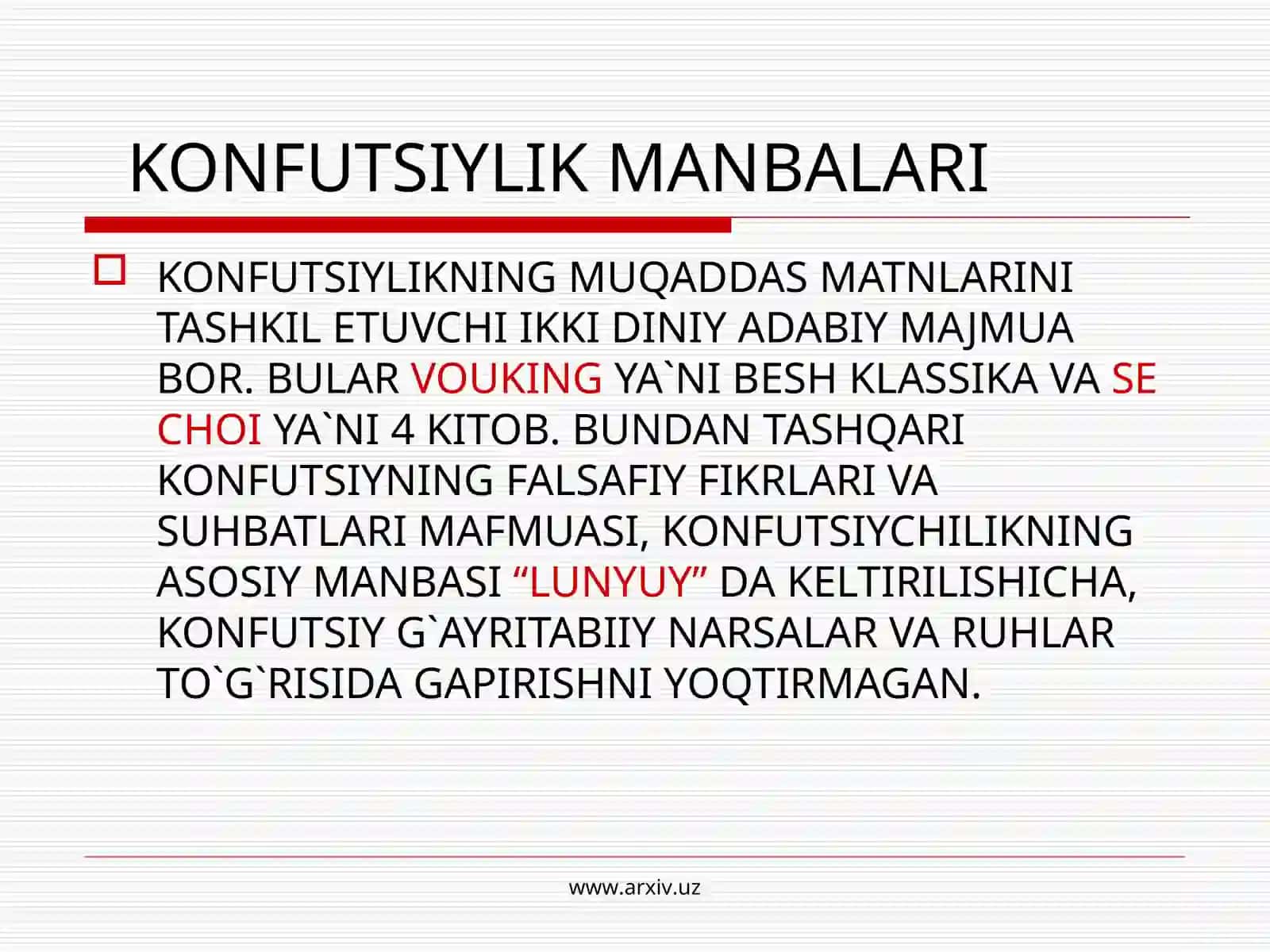 KONFUTSIYLIK MANBALARI

KONFUTSIYLIKNING MUQADDAS MATNLARINI TASHKIL ETUVCHI IKKI DINIY ADABIY MAJMUA BOR. BULAR VOUKING YA`NI BESH KLASSIKA VA SE CHOI YA`NI 4 KITOB. BUNDAN TASHQARI KONFUTSIYNING FALSAFIY FIKRLARI VA SUHBATLARI MAFMUASI, KONFUTSIYCHILIKNING ASOSIY MANBASI “LUNYUY” DA KELTIRILISHICHA, KONFUTSIY G`AYRITABIIY NARSALAR VA RUHLAR TO`G`RISIDA GAPIRISHNI YOQTIRMAGAN.

www.arxiv.uz